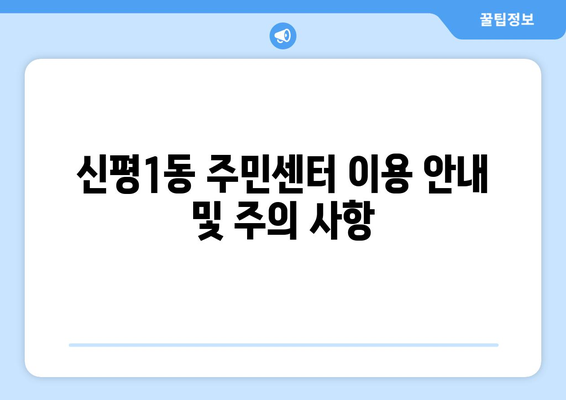 꿀팁정보

신평1동 주민센터 이용 안내 및 주의 사항